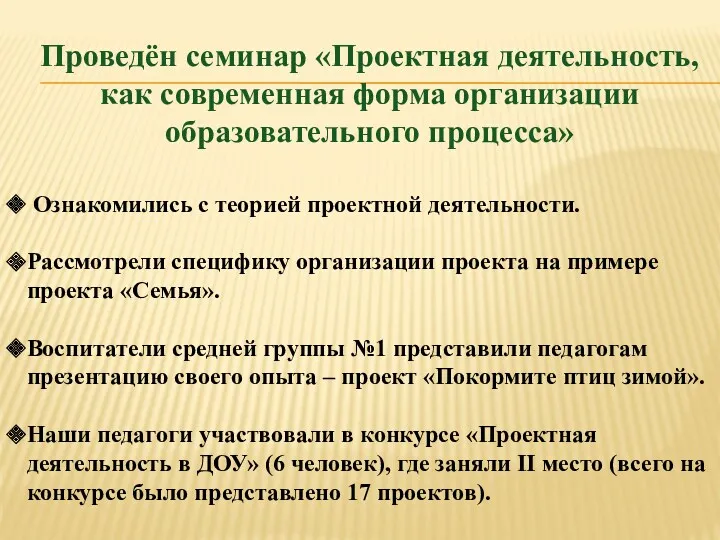 Проведён семинар «Проектная деятельность, как современная форма организации образовательного процесса»

❖ Ознакомились с теорией проектной деятельности.

❖Рассмотрели специфику организации проекта на примере проекта «Семья».

❖Воспитатели средней группы №1 представили педагогам презентацию своего опыта – проект «Покормите птиц зимой».

❖Наши педагоги участвовали в конкурсе «Проектная деятельность в ДОУ» (6 человек), где заняли II место (всего на конкурсе было представлено 17 проектов).